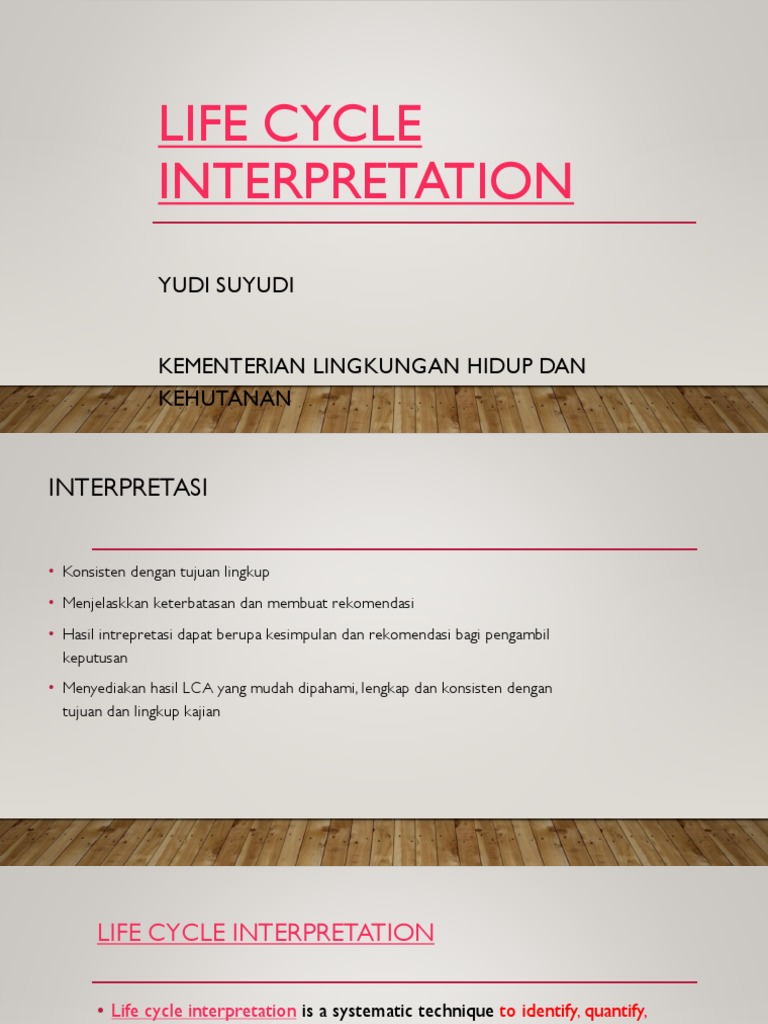 LIFE CYCLE INTERPRETATION

YUDI SUYUDI

KEMENTERIAN LINGKUNGAN HIDUP DAN KEHUTANAN

INTERPRETASI

• Konsisten dengan tujuan lingkup
• Menjelaskkan keterbatasan dan membuat rekomendasi
• Hasil intrepretasi dapat berupa kesimpulan dan rekomendasi bagi pengambil keputusan
• Menyediakan hasil LCA yang mudah dipahami, lengkap dan konsisten dengan tujuan dan lingkup kajian

LIFE CYCLE INTERPRETATION

• Life cycle interpretation is a systematic technique to identify, quantify,